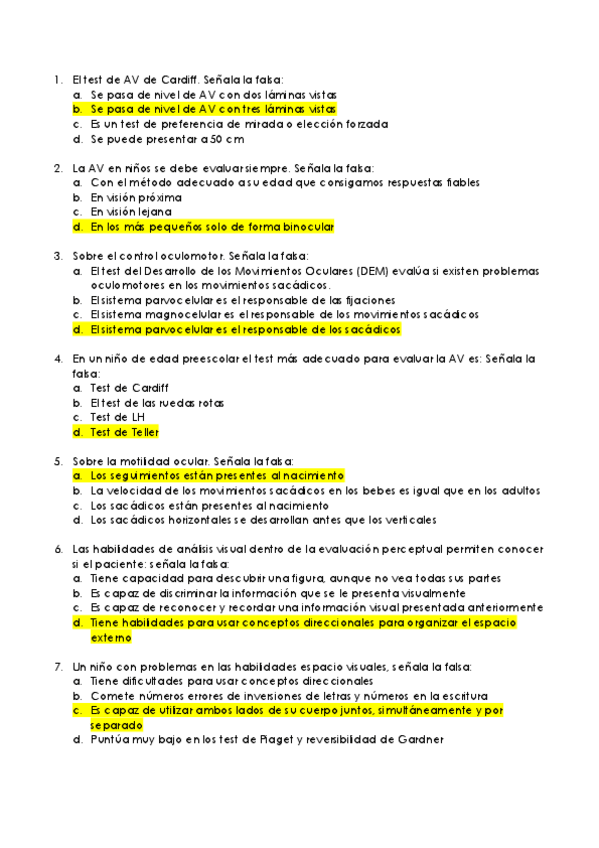 1. El test de AV de Cardiff. Señala la falsa:
a. Se pasa de nivel de AV con dos láminas vistas
b. Se pasa de nivel de AV con tres láminas vistas
c. Es un test de preferencia de mirada o elección forzada
d. Se puede presentar a 50 cm

2. La AV en niños se debe evaluar siempre. Señala la falsa:
a. Con el método adecuado a su edad que consigamos respuestas fiables
b. En visión próxima
c. En visión lejana
d. En los más pequeños solo de forma binocular

3. Sobre el control oculomotor. Señala la falsa:
a. El test del Desarrollo de los Movimientos Oculares (DEM) evalúa si existen problemas oculomotores en los movimientos sacádicos.
b. El sistema parvocelular es el responsable de las fijaciones
c. El sistema magnocelular es el responsable de los movimientos sacádicos
d. El sistema parvocelular es el responsable de los sacádicos

4. En un niño de edad preescolar el test más adecuado para evaluar la AV es: Señala la falsa:
a. Test de Cardiff
b. El test de las ruedas rotas
c. Test de LH
d. Test de Teller

5. Sobre la motilidad ocular. Señala la falsa:
a. Los seguimientos están presentes al nacimiento
b. La velocidad de los movimientos sacádicos en los bebes es igual que en los adultos
c. Los sacádicos están presentes al nacimiento
d. Los sacádicos horizontales se desarrollan antes que los verticales

6. Las habilidades de análisis visual dentro de la evaluación perceptual permiten conocer si el paciente: señala la falsa:
a. Tiene capacidad para descubrir una figura, aunque no vea todas sus partes
b. Es capaz de discriminar la información que se le presenta visualmente
c. Es capaz de reconocer y recordar una información visual presentada anteriormente
d. Tiene habilidades para usar conceptos direccionales para organizar el espacio externo

7. Un niño con problemas en las habilidades espacio visuales, señala la falsa:
a. Tiene dificultades para usar conceptos direccionales
b. Comete números errores de inversiones de letras y números en la escritura
c. Es capaz de utilizar ambos lados de su cuerpo juntos, simultáneamente y por separado
d. Puntúa muy bajo en los test de Piaget y reversibilidad de Gardner